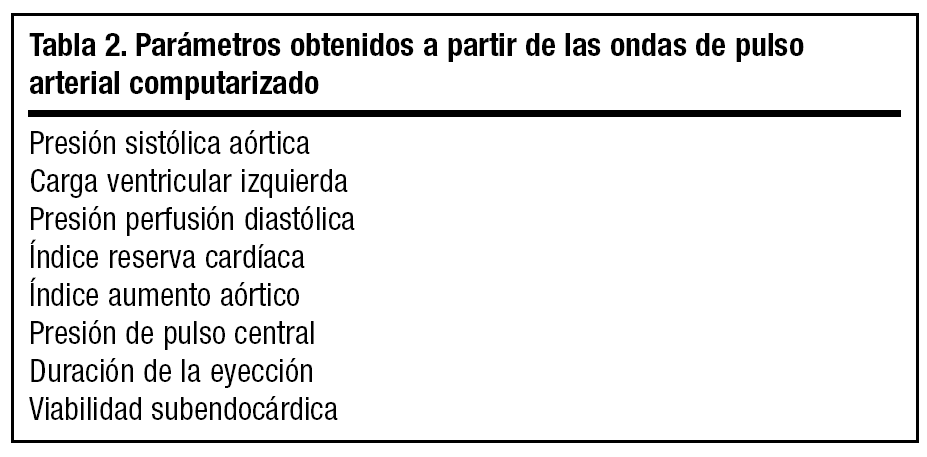 Tabla 2. Parámetros obtenidos a partir de las ondas de pulso arterial computarizado

Presión sistólica aórtica
Carga ventricular izquierda
Presión perfusión diastólica
Índice reserva cardíaca
Índice aumento aórtico
Presión de pulso central
Duración de la eyección
Viabilidad subendocárdica